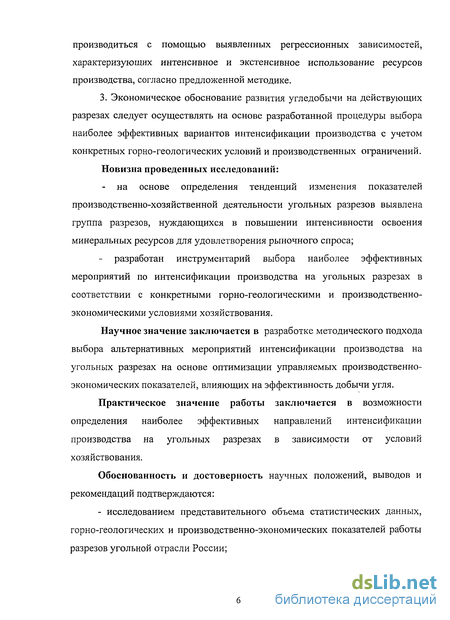 производиться с помощью выявленных регрессионных зависимостей, характеризующих интенсивное и экстенсивное использование ресурсов производства, согласно предложенной методике.

3. Экономическое обоснование развития угледобычи на действующих разрезах следует осуществлять на основе разработанной процедуры выбора наиболее эффективных вариантов интенсификации производства с учетом конкретных горно-геологических условий и производственных ограничений.

Новизна проведенных исследований:

- на основе определения тенденций изменения показателей производственно-хозяйственной деятельности угольных разрезов выявлена группа разрезов, нуждающихся в повышении интенсивности освоения минеральных ресурсов для удовлетворения рыночного спроса;

- разработан инструментарий выбора наиболее эффективных мероприятий по интенсификации производства на угольных разрезах в соответствии с конкретными горно-геологическими и производственно-экономическими условиями хозяйствования.

Научное значение заключается в разработке методического подхода выбора альтернативных мероприятий интенсификации производства на угольных разрезах на основе оптимизации управляемых производственно-экономических показателей, влияющих на эффективность добычи угля.

Практическое значение работы заключается в возможности определения наиболее эффективных направлений интенсификации производства на угольных разрезах в зависимости от условий хозяйствования.

Обоснованность и достоверность научных положений, выводов и рекомендаций подтверждаются:

- исследованием представительного объема статистических данных, горно-геологических и производственно-экономических показателей работы разрезов угольной отрасли России;

6

dsLib.net
библиотека диссертаций